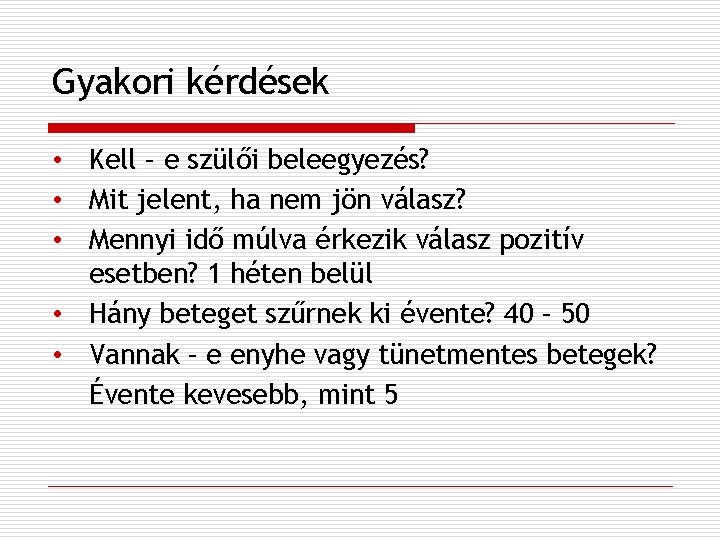 Gyakori kérdések

• Kell – e szülői beleegyezés?
• Mit jelent, ha nem jön válasz?
• Mennyi idő múlva érkezik válasz pozitív esetben? 1 héten belül
• Hány beteget szűrnek ki évente? 40 – 50
• Vannak – e enyhe vagy tünetmentes betegek? Évente kevesebb, mint 5